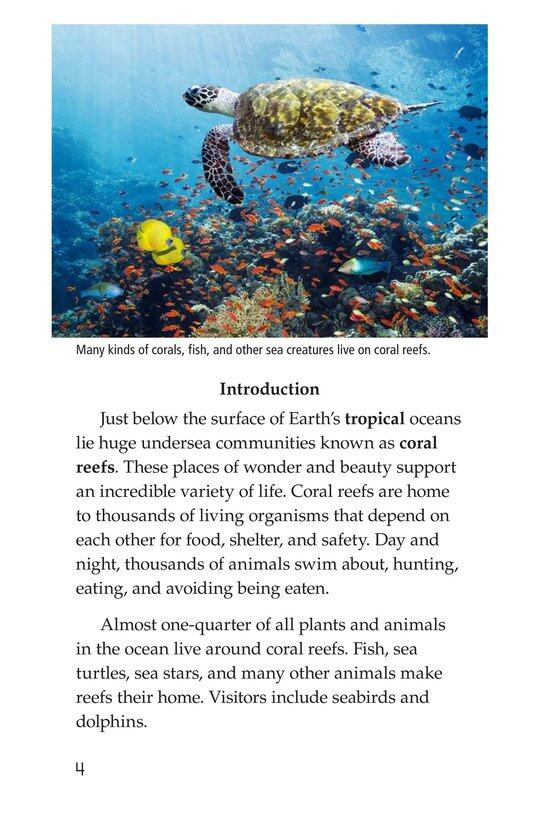 Many kinds of corals, fish, and other sea creatures live on coral reefs.

Introduction

Just below the surface of Earth's tropical oceans lie huge undersea communities known as coral reefs. These places of wonder and beauty support an incredible variety of life. Coral reefs are home to thousands of living organisms that depend on each other for food, shelter, and safety. Day and night, thousands of animals swim about, hunting, eating, and avoiding being eaten.

Almost one-quarter of all plants and animals in the ocean live around coral reefs. Fish, sea turtles, sea stars, and many other animals make reefs their home. Visitors include seabirds and dolphins.

4